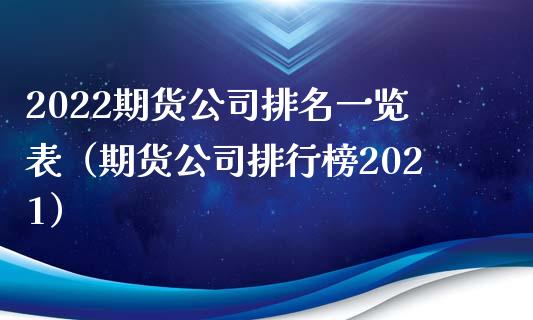 2022期货公司排名一览表（期货公司排行榜2021）